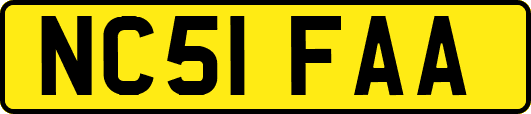 NC51 FAA